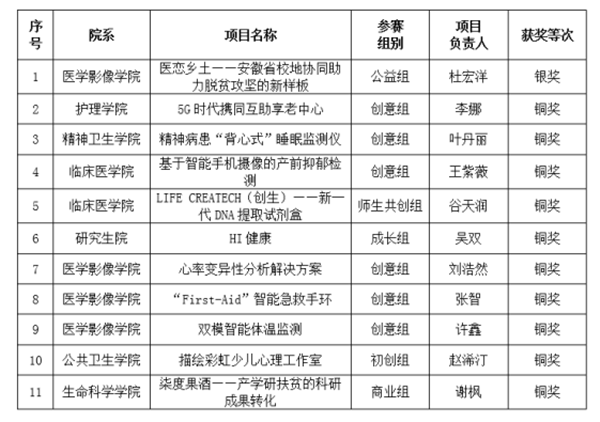 | 序号 | 院系 | 项目名称 | 参赛组别 | 项目负责人 | 获奖等次 |
|---|---|---|---|---|---|
| 1 | 医学影像学院 | 医恋乡土——安徽省校地协同助力脱贫攻坚的新样板 | 公益组 | 杜宏洋 | 银奖 |
| 2 | 护理学院 | 5G时代携同互助享老中心 | 创意组 | 李娜 | 铜奖 |
| 3 | 精神卫生学院 | 精神病患“背心式”睡眠监测仪 | 创意组 | 叶丹丽 | 铜奖 |
| 4 | 临床医学院 | 基于智能手机摄像的产前抑郁检测 | 创意组 | 王紫薇 | 铜奖 |
| 5 | 临床医学院 | LIFE CREATECH（创生）——新一代DNA提取试剂盒 | 师生共创组 | 谷天润 | 铜奖 |
| 6 | 研究生院 | HI健康 | 成长组 | 吴双 | 铜奖 |
| 7 | 医学影像学院 | 心率变异性分析解决方案 | 创意组 | 刘浩然 | 铜奖 |
| 8 | 医学影像学院 | “First-Aid”智能急救手环 | 创意组 | 张智 | 铜奖 |
| 9 | 医学影像学院 | 双模智能体温监测 | 创意组 | 许鑫 | 铜奖 |
| 10 | 公共卫生学院 | 描绘彩虹少儿心理工作室 | 初创组 | 赵浠汀 | 铜奖 |
| 11 | 生命科学学院 | 柒度果酒——产学研扶贫的科研成果转化 | 商业组 | 谢枫 | 铜奖 |